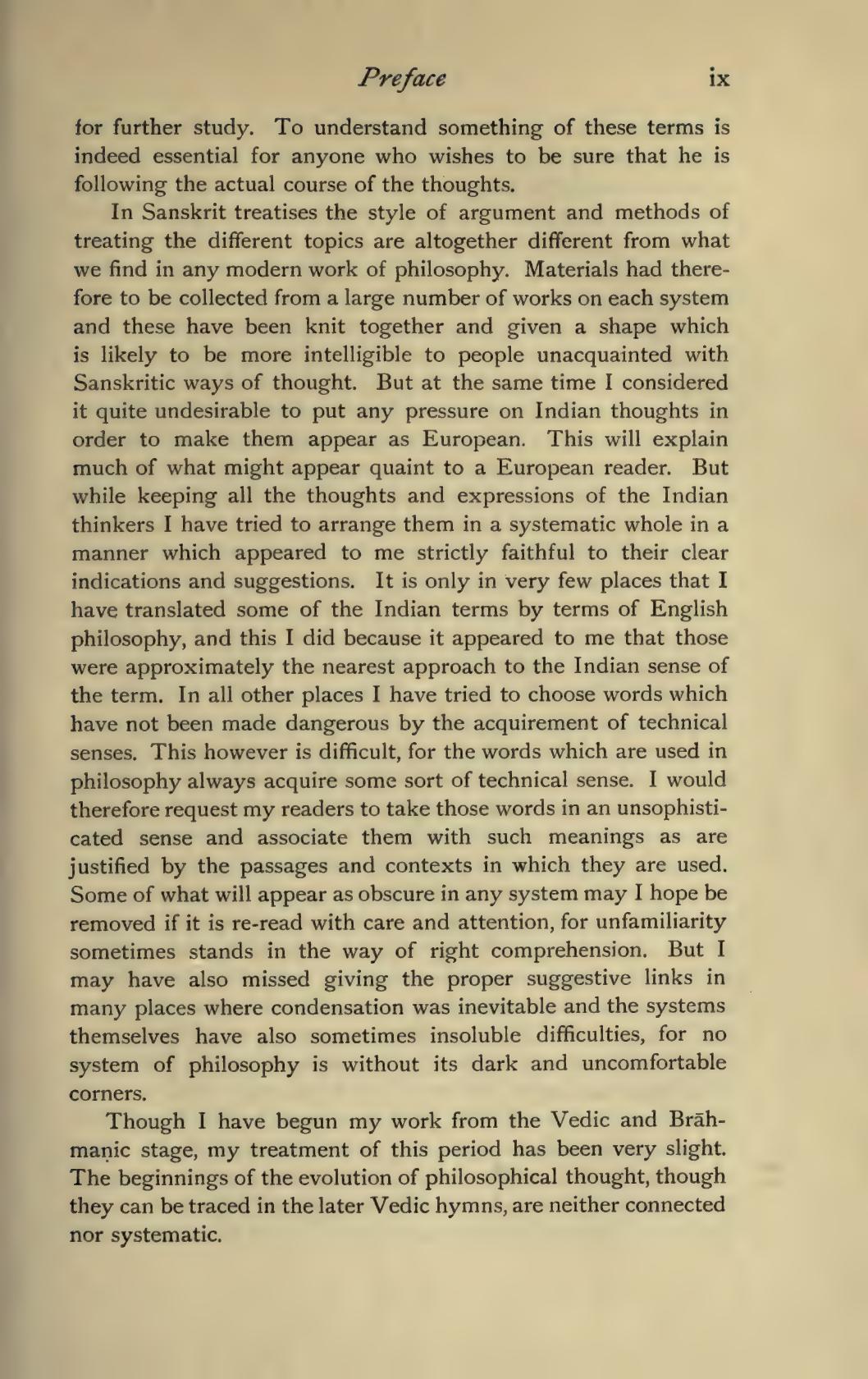 Preface ix

for further study. To understand something of these terms is indeed essential for anyone who wishes to be sure that he is following the actual course of the thoughts.

In Sanskrit treatises the style of argument and methods of treating the different topics are altogether different from what we find in any modern work of philosophy. Materials had therefore to be collected from a large number of works on each system and these have been knit together and given a shape which is likely to be more intelligible to people unacquainted with Sanskritic ways of thought. But at the same time I considered it quite undesirable to put any pressure on Indian thoughts in order to make them appear as European. This will explain much of what might appear quaint to a European reader. But while keeping all the thoughts and expressions of the Indian thinkers I have tried to arrange them in a systematic whole in a manner which appeared to me strictly faithful to their clear indications and suggestions. It is only in very few places that I have translated some of the Indian terms by terms of English philosophy, and this I did because it appeared to me that those were approximately the nearest approach to the Indian sense of the term. In all other places I have tried to choose words which have not been made dangerous by the acquirement of technical senses. This however is difficult, for the words which are used in philosophy always acquire some sort of technical sense. I would therefore request my readers to take those words in an unsophisticated sense and associate them with such meanings as are justified by the passages and contexts in which they are used. Some of what will appear as obscure in any system may I hope be removed if it is re-read with care and attention, for unfamiliarity sometimes stands in the way of right comprehension. But I may have also missed giving the proper suggestive links in many places where condensation was inevitable and the systems themselves have also sometimes insoluble difficulties, for no system of philosophy is without its dark and uncomfortable corners.

Though I have begun my work from the Vedic and Brāhmaṇic stage, my treatment of this period has been very slight. The beginnings of the evolution of philosophical thought, though they can be traced in the later Vedic hymns, are neither connected nor systematic.